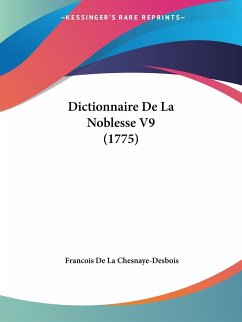 —KESSINGER'S RARE REPRINTS—

Dictionnaire De La Noblesse V9 (1775)

Francois De La Chesnaye-Desbois